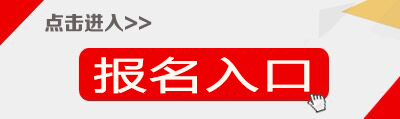 点击进入>>

报名入口